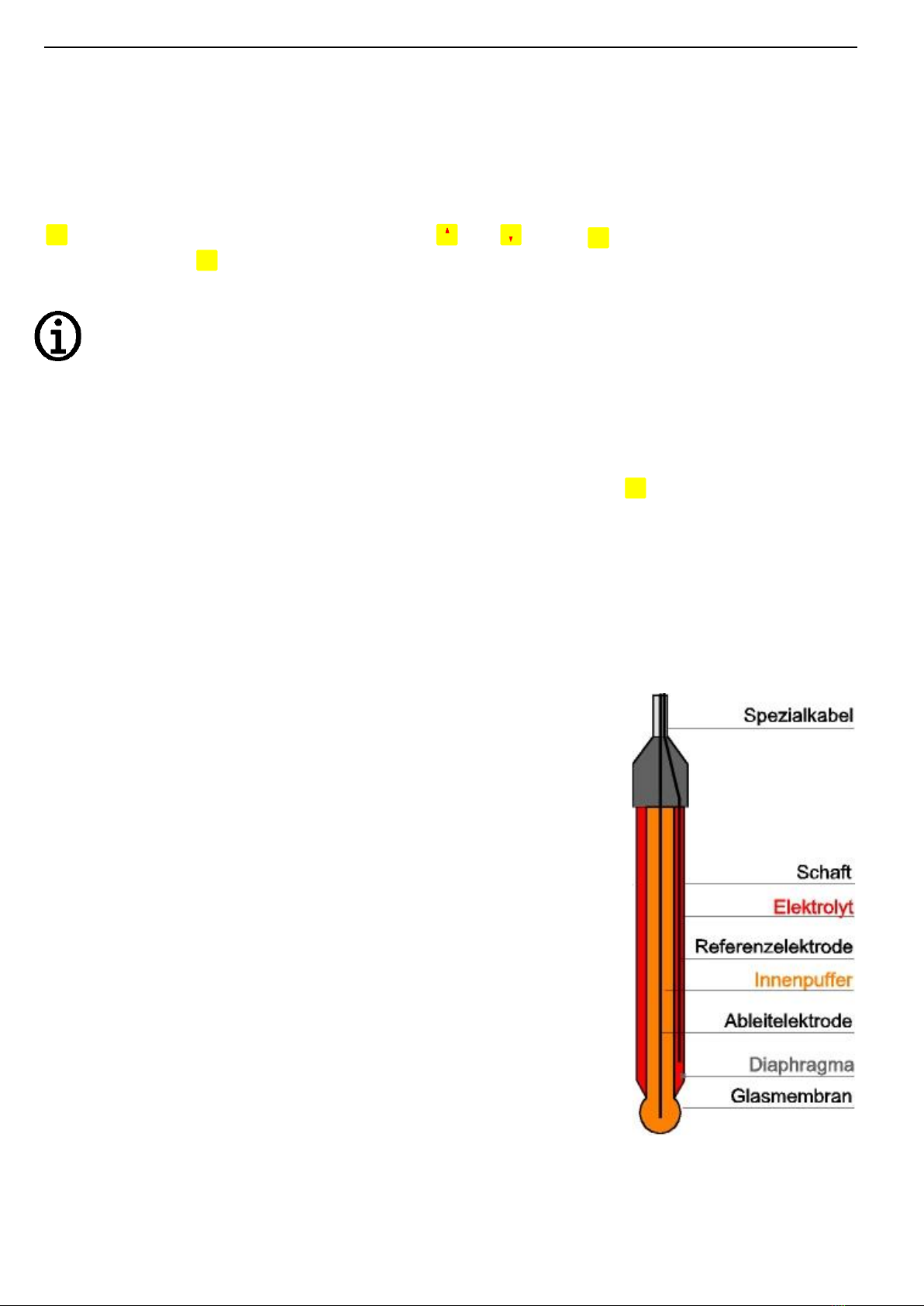 Spezialkabel

Schaft

Elektrolyt

Referenzelektrode

Innenpuffer

Ableitelektrode

Diaphragma

Glasmembran